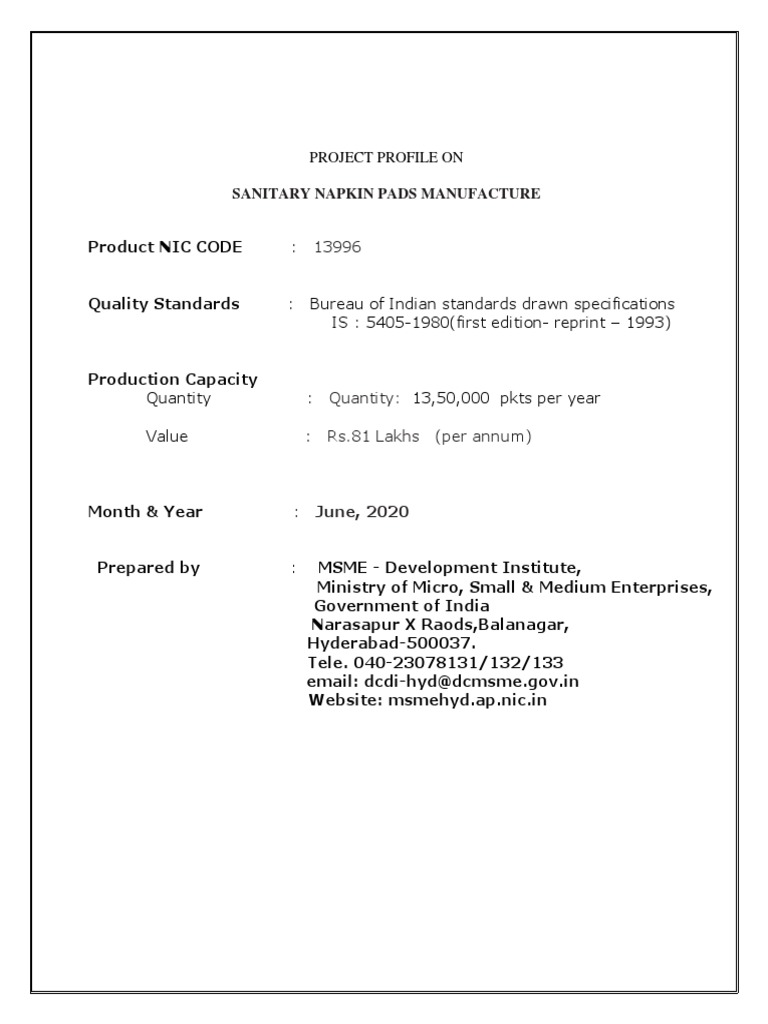 PROJECT PROFILE ON

SANITARY NAPKIN PADS MANUFACTURE

Product NIC CODE : 13996

Quality Standards : Bureau of Indian standards drawn specifications IS : 5405-1980(first edition- reprint – 1993)

Production Capacity
Quantity : Quantity: 13,50,000 pkts per year

Value : Rs.81 Lakhs (per annum)

Month & Year : June, 2020

Prepared by : MSME - Development Institute,
Ministry of Micro, Small & Medium Enterprises,
Government of India
Narasapur X Raods,Balanagar,
Hyderabad-500037.
Tele. 040-23078131/132/133
email: dcdi-hyd@dcmsme.gov.in
Website: msmehyd.ap.nic.in